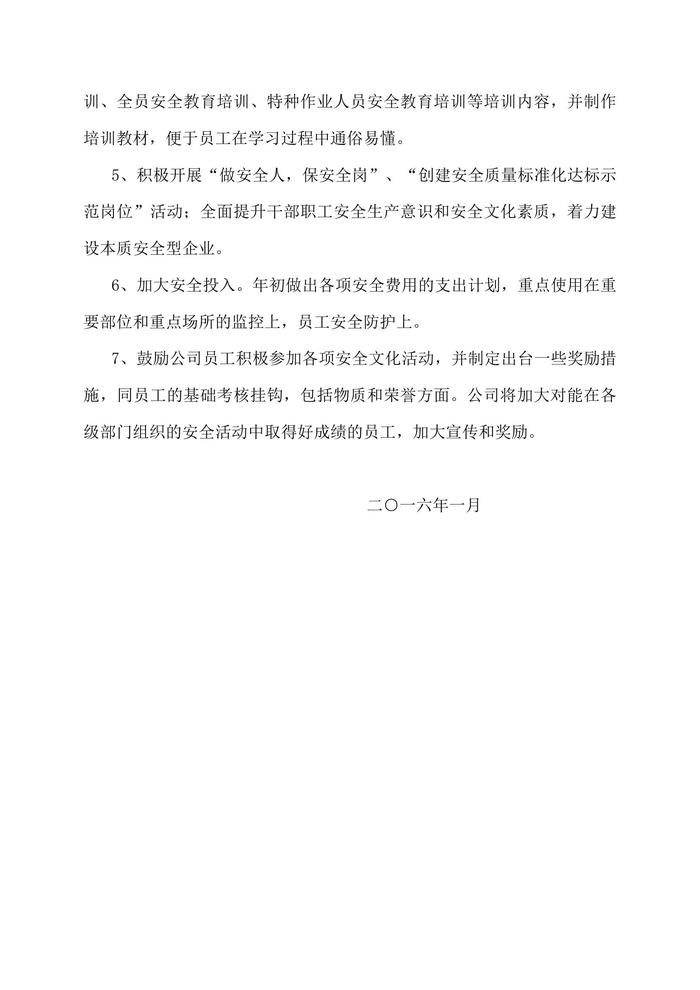 训、全员安全教育培训、特种作业人员安全教育培训等培训内容，并制作培训教材，便于员工在学习过程中通俗易懂。

5、积极开展“做安全人，保安全岗”、“创建安全质量标准化达标示范岗位”活动；全面提升干部职工安全生产意识和安全文化素质，着力建设本质安全型企业。

6、加大安全投入。年初做出各项安全费用的支出计划，重点使用在重要部位和重点场所的监控上，员工安全防护上。

7、鼓励公司员工积极参加各项安全文化活动，并制定出台一些奖励措施，同员工的基础考核挂钩，包括物质和荣誉方面。公司将加大对能在各级部门组织的安全活动中取得好成绩的员工，加大宣传和奖励。

二〇一六年一月